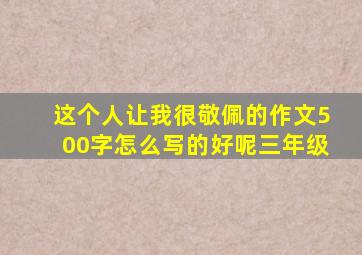 这个人让我很敬佩的作文500字怎么写的好呢三年级